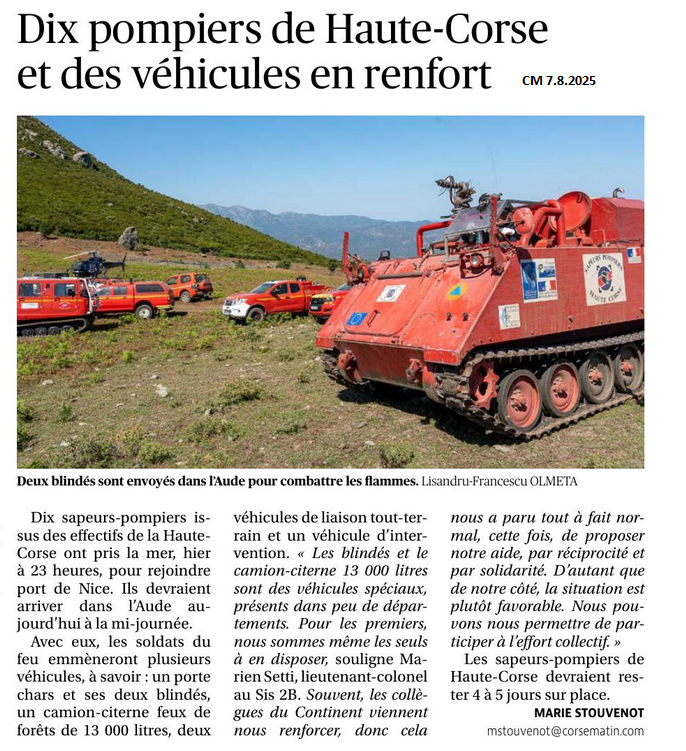 Dix pompiers de Haute-Corse et des véhicules en renfort

CM 7.8.2025

SAPEURS POMPIERS HAUTE CORSE

Deux blindés sont envoyés dans l'Aude pour combattre les flammes. Lisandru-Francescu OLMETA

Dix sapeurs-pompiers issus des effectifs de la Haute-Corse ont pris la mer, hier à 23 heures, pour rejoindre port de Nice. Ils devraient arriver dans l'Aude aujourd'hui à la mi-journée.

Avec eux, les soldats du feu emmèneront plusieurs véhicules, à savoir : un porte chars et ses deux blindés, un camion-citerne feux de forêts de 13 000 litres, deux véhicules de liaison tout-terrain et un véhicule d'intervention. « Les blindés et le camion-citerne 13 000 litres sont des véhicules spéciaux, présents dans peu de départements. Pour les premiers, nous sommes même les seuls à en disposer, souligne Marien Setti, lieutenant-colonel au Sis 2B. Souvent, les collègues du Continent viennent nous renforcer, donc cela nous a paru tout à fait normal, cette fois, de proposer notre aide, par réciprocité et par solidarité. D'autant que de notre côté, la situation est plutôt favorable. Nous pouvons nous permettre de participer à l'effort collectif. »

Les sapeurs-pompiers de Haute-Corse devraient rester 4 à 5 jours sur place.

MARIE STOUVENOT
mstouvenot@corsematin.com